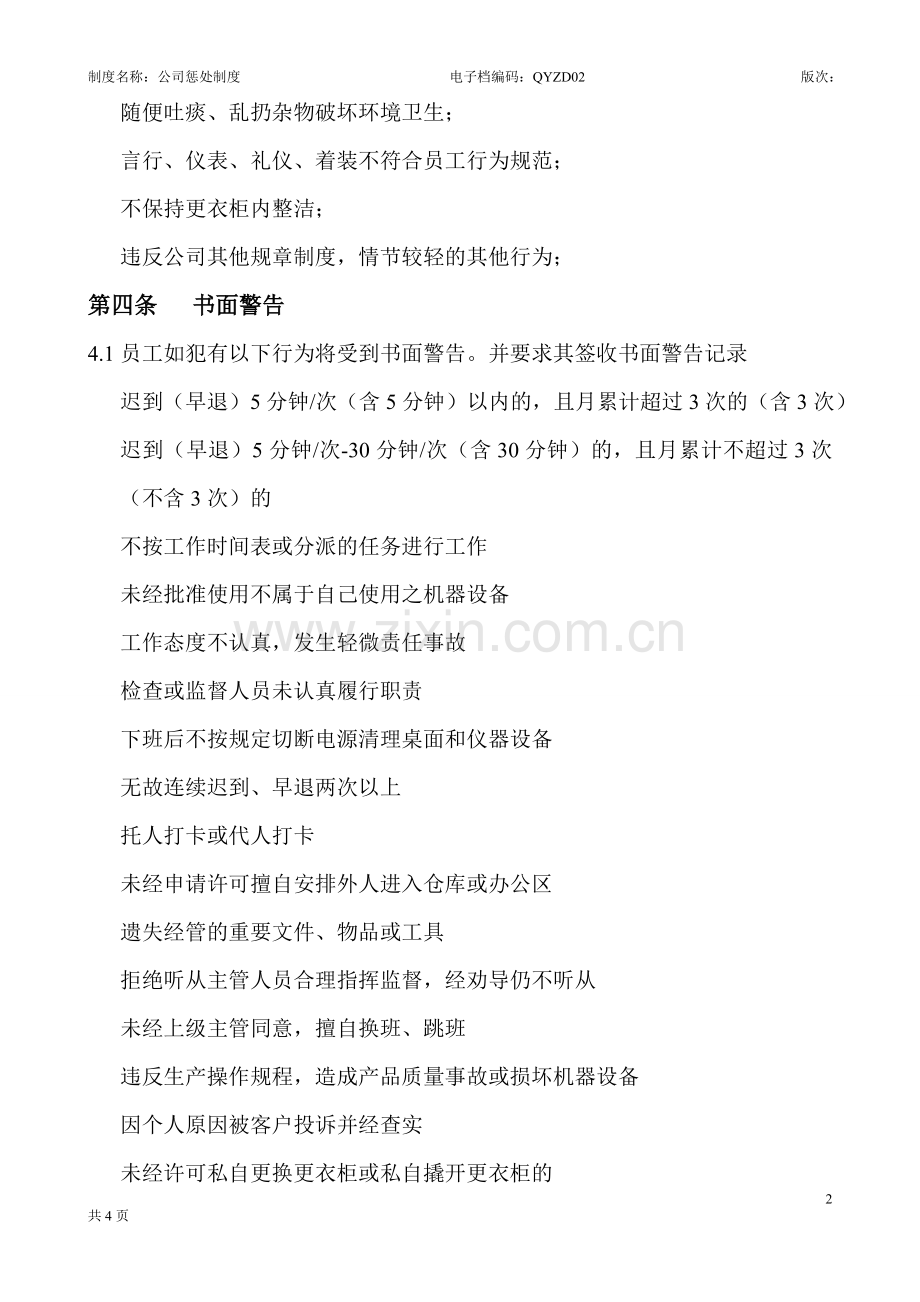 制度名称：公司惩处制度 电子档编码：QYZD02 版次：

随便吐痰、乱扔杂物破坏环境卫生；

言行、仪表、礼仪、着装不符合员工行为规范；

不保持更衣柜内整洁；

违反公司其他规章制度，情节较轻的其他行为；

第四条 书面警告

4.1 员工如犯有以下行为将受到书面警告。并要求其签收书面警告记录

迟到（早退）5 分钟/次（含 5 分钟）以内的，且月累计超过 3 次的（含 3 次）

迟到（早退）5 分钟/次-30 分钟/次（含 30 分钟）的，且月累计不超过 3 次（不含 3 次）的

不按工作时间表或分派的任务进行工作

未经批准使用不属于自己使用之机器设备

工作态度不认真，发生轻微责任事故

检查或监督人员未认真履行职责

下班后不按规定切断电源清理桌面和仪器设备

无故连续迟到、早退两次以上

托人打卡或代人打卡

未经申请许可擅自安排外人进入仓库或办公区

遗失经管的重要文件、物品或工具

拒绝听从主管人员合理指挥监督，经劝导仍不听从

未经上级主管同意，擅自换班、跳班

违反生产操作规程，造成产品质量事故或损坏机器设备

因个人原因被客户投诉并经查实

未经许可私自更换更衣柜或私自撬开更衣柜的

zixin.com.cn

2

共 4 页